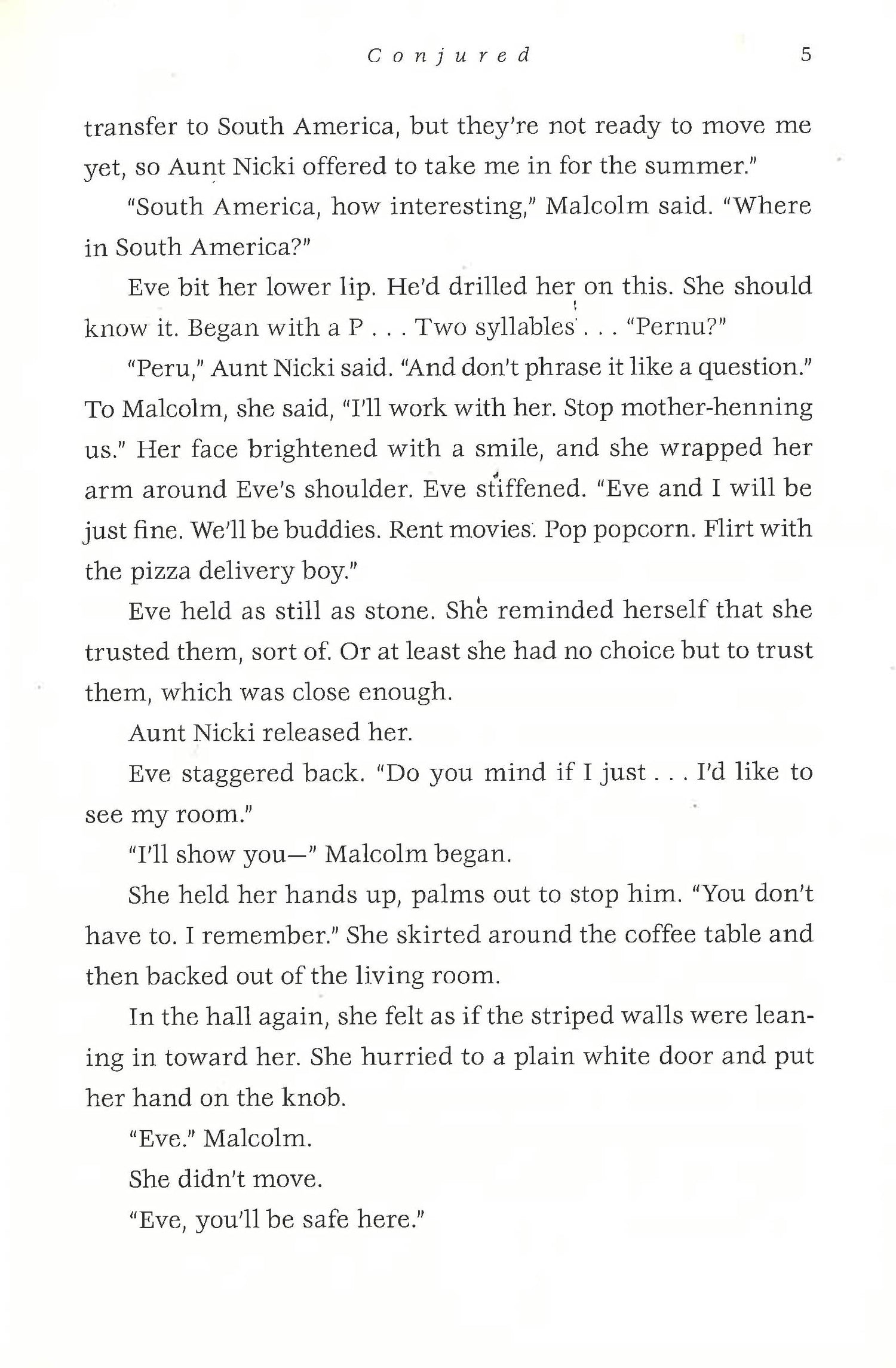 Conjured 5

transfer to South America, but they're not ready to move me yet, so Aunt Nicki offered to take me in for the summer."

"South America, how interesting," Malcolm said. "Where in South America?"

Eve bit her lower lip. He'd drilled her on this. She should know it. Began with a P . . . Two syllables . . . "Pernu?"

"Peru," Aunt Nicki said. "And don't phrase it like a question." To Malcolm, she said, "I'll work with her. Stop mother-henning us." Her face brightened with a smile, and she wrapped her arm around Eve's shoulder. Eve stiffened. "Eve and I will be just fine. We'll be buddies. Rent movies. Pop popcorn. Flirt with the pizza delivery boy."

Eve held as still as stone. She reminded herself that she trusted them, sort of. Or at least she had no choice but to trust them, which was close enough.

Aunt Nicki released her.

Eve staggered back. "Do you mind if I just . . . I'd like to see my room."

"I'll show you—" Malcolm began.

She held her hands up, palms out to stop him. "You don't have to. I remember." She skirted around the coffee table and then backed out of the living room.

In the hall again, she felt as if the striped walls were leaning in toward her. She hurried to a plain white door and put her hand on the knob.

"Eve." Malcolm.

She didn't move.

"Eve, you'll be safe here."